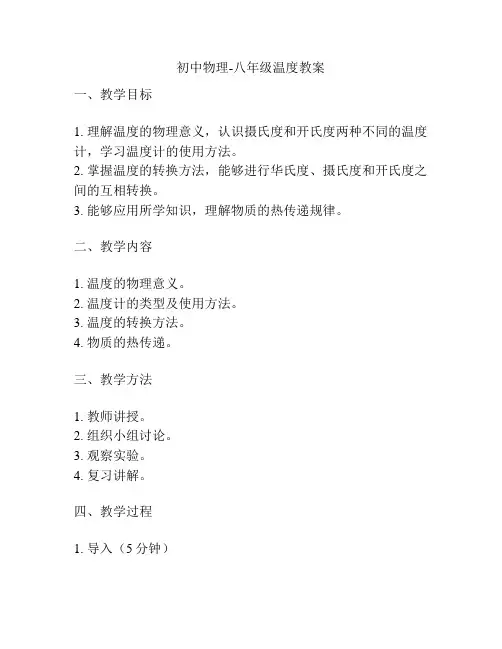 初中物理-八年级温度教案

一、教学目标

1. 理解温度的物理意义，认识摄氏度和开氏度两种不同的温度计，学习温度计的使用方法。
2. 掌握温度的转换方法，能够进行华氏度、摄氏度和开氏度之间的互相转换。
3. 能够应用所学知识，理解物质的热传递规律。

二、教学内容

1. 温度的物理意义。
2. 温度计的类型及使用方法。
3. 温度的转换方法。
4. 物质的热传递。

三、教学方法

1. 教师讲授。
2. 组织小组讨论。
3. 观察实验。
4. 复习讲解。

四、教学过程

1. 导入（5 分钟）